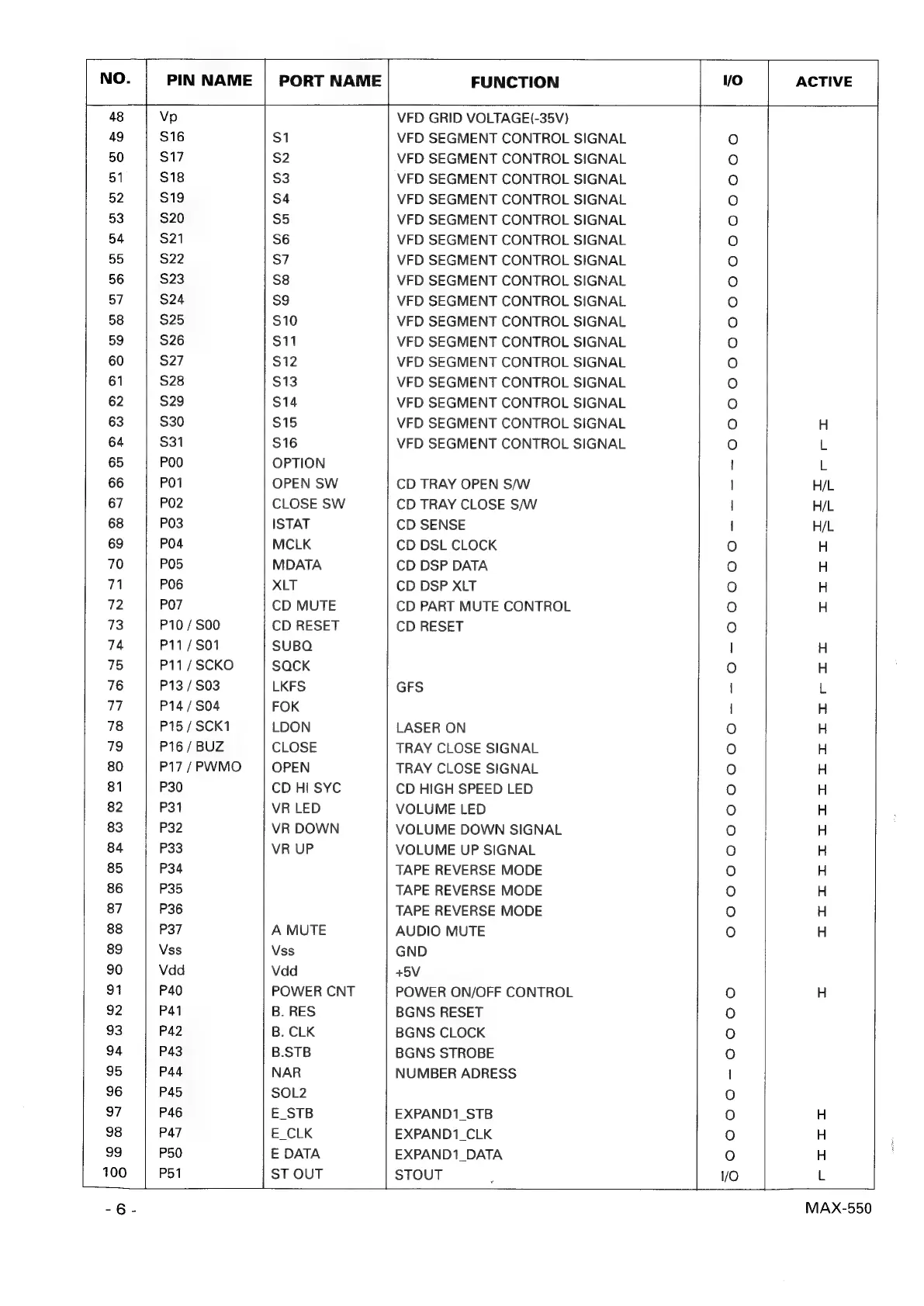 | NO. | PIN NAME | PORT NAME | FUNCTION | I/O | ACTIVE |
|---|---|---|---|---|---|
| 48 | Vp | | VFD GRID VOLTAGE(-35V) | | |
| 49 | S16 | S1 | VFD SEGMENT CONTROL SIGNAL | O | |
| 50 | S17 | S2 | VFD SEGMENT CONTROL SIGNAL | O | |
| 51 | S18 | S3 | VFD SEGMENT CONTROL SIGNAL | O | |
| 52 | S19 | S4 | VFD SEGMENT CONTROL SIGNAL | O | |
| 53 | S20 | S5 | VFD SEGMENT CONTROL SIGNAL | O | |
| 54 | S21 | S6 | VFD SEGMENT CONTROL SIGNAL | O | |
| 55 | S22 | S7 | VFD SEGMENT CONTROL SIGNAL | O | |
| 56 | S23 | S8 | VFD SEGMENT CONTROL SIGNAL | O | |
| 57 | S24 | S9 | VFD SEGMENT CONTROL SIGNAL | O | |
| 58 | S25 | S10 | VFD SEGMENT CONTROL SIGNAL | O | |
| 59 | S26 | S11 | VFD SEGMENT CONTROL SIGNAL | O | |
| 60 | S27 | S12 | VFD SEGMENT CONTROL SIGNAL | O | |
| 61 | S28 | S13 | VFD SEGMENT CONTROL SIGNAL | O | |
| 62 | S29 | S14 | VFD SEGMENT CONTROL SIGNAL | O | |
| 63 | S30 | S15 | VFD SEGMENT CONTROL SIGNAL | O | H |
| 64 | S31 | S16 | VFD SEGMENT CONTROL SIGNAL | O | L |
| 65 | P00 | OPTION | | I | L |
| 66 | P01 | OPEN SW | CD TRAY OPEN S/W | I | H/L |
| 67 | P02 | CLOSE SW | CD TRAY CLOSE S/W | I | H/L |
| 68 | P03 | ISTAT | CD SENSE | I | H/L |
| 69 | P04 | MCLK | CD DSL CLOCK | O | H |
| 70 | P05 | MDATA | CD DSP DATA | O | H |
| 71 | P06 | XLT | CD DSP XLT | O | H |
| 72 | P07 | CD MUTE | CD PART MUTE CONTROL | O | H |
| 73 | P10 / S00 | CD RESET | CD RESET | O | |
| 74 | P11 / S01 | SUBQ | | I | H |
| 75 | P11 / SCKO | SQCK | | O | H |
| 76 | P13 / S03 | LKFS | GFS | I | L |
| 77 | P14 / S04 | FOK | | I | H |
| 78 | P15 / SCK1 | LDON | LASER ON | O | H |
| 79 | P16 / BUZ | CLOSE | TRAY CLOSE SIGNAL | O | H |
| 80 | P17 / PWMO | OPEN | TRAY CLOSE SIGNAL | O | H |
| 81 | P30 | CD HI SYC | CD HIGH SPEED LED | O | H |
| 82 | P31 | VR LED | VOLUME LED | O | H |
| 83 | P32 | VR DOWN | VOLUME DOWN SIGNAL | O | H |
| 84 | P33 | VR UP | VOLUME UP SIGNAL | O | H |
| 85 | P34 | | TAPE REVERSE MODE | O | H |
| 86 | P35 | | TAPE REVERSE MODE | O | H |
| 87 | P36 | | TAPE REVERSE MODE | O | H |
| 88 | P37 | A MUTE | AUDIO MUTE | O | H |
| 89 | Vss | Vss | GND | | |
| 90 | Vdd | Vdd | +5V | | |
| 91 | P40 | POWER CNT | POWER ON/OFF CONTROL | O | H |
| 92 | P41 | B. RES | BGNS RESET | O | |
| 93 | P42 | B. CLK | BGNS CLOCK | O | |
| 94 | P43 | B.STB | BGNS STROBE | O | |
| 95 | P44 | NAR | NUMBER ADRESS | I | |
| 96 | P45 | SOL2 | | O | |
| 97 | P46 | E_STB | EXPAND1_STB | O | H |
| 98 | P47 | E_CLK | EXPAND1_CLK | O | H |
| 99 | P50 | E DATA | EXPAND1_DATA | O | H |
| 100 | P51 | ST OUT | STOUT | I/O | L |

- 6 -

MAX-550